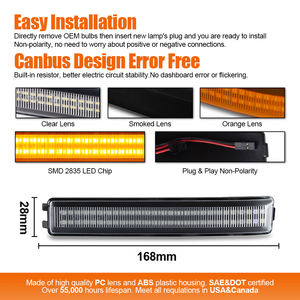 Easy Installation

Directly remove OEM bulbs then insert new lamp's plug and you are ready to install
Non-polarity, no need to worry about positive or negative connections.

Canbus Design Error Free

Built-in resistor, better electric circuit stability.No dashboard error or flickering.

Clear Lens

Smoked Lens

Orange Lens

SMD 2835 LED Chip

Plug & Play Non-Polarity

28mm

168mm

Made of high quality PC lens and ABS plastic housing. SAE&DOT certified
Over 55,000 hours lifespan. Meet all regulations in USA&Canada